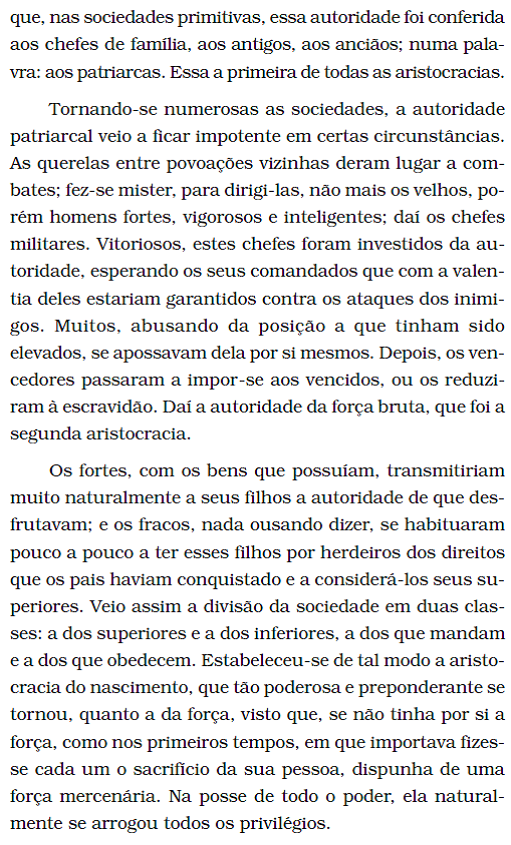 que, nas sociedades primitivas, essa autoridade foi conferida aos chefes de família, aos antigos, aos anciãos; numa palavra: aos patriarcas. Essa a primeira de todas as aristocracias.

Tornando-se numerosas as sociedades, a autoridade patriarcal veio a ficar impotente em certas circunstâncias. As querelas entre povoações vizinhas deram lugar a combates; fez-se mister, para dirigi-las, não mais os velhos, porém homens fortes, vigorosos e inteligentes; daí os chefes militares. Vitoriosos, estes chefes foram investidos da autoridade, esperando os seus comandados que com a valentia deles estariam garantidos contra os ataques dos inimigos. Muitos, abusando da posição a que tinham sido elevados, se apossavam dela por si mesmos. Depois, os vencedores passaram a impor-se aos vencidos, ou os reduziram à escravidão. Daí a autoridade da força bruta, que foi a segunda aristocracia.

Os fortes, com os bens que possuíam, transmitiriam muito naturalmente a seus filhos a autoridade de que desfrutavam; e os fracos, nada ousando dizer, se habituaram pouco a pouco a ter esses filhos por herdeiros dos direitos que os pais haviam conquistado e a considerá-los seus superiores. Veio assim a divisão da sociedade em duas classes: a dos superiores e a dos inferiores, a dos que mandam e a dos que obedecem. Estabeleceu-se de tal modo a aristocracia do nascimento, que tão poderosa e preponderante se tornou, quanto a da força, visto que, se não tinha por si a força, como nos primeiros tempos, em que importava fizesse cada um o sacrifício da sua pessoa, dispunha de uma força mercenária. Na posse de todo o poder, ela naturalmente se arrogou todos os privilégios.